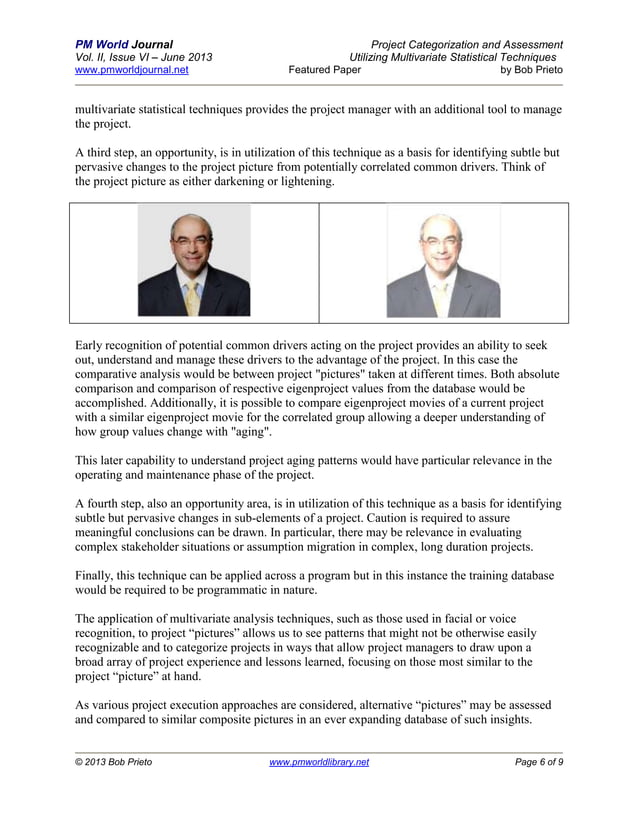 PM World Journal
Vol. II, Issue VI – June 2013
www.pmworldjournal.net

Project Categorization and Assessment
Utilizing Multivariate Statistical Techniques
Featured Paper
by Bob Prieto

multivariate statistical techniques provides the project manager with an additional tool to manage the project.

A third step, an opportunity, is in utilization of this technique as a basis for identifying subtle but pervasive changes to the project picture from potentially correlated common drivers. Think of the project picture as either darkening or lightening.

Early recognition of potential common drivers acting on the project provides an ability to seek out, understand and manage these drivers to the advantage of the project. In this case the comparative analysis would be between project "pictures" taken at different times. Both absolute comparison and comparison of respective eigenproject values from the database would be accomplished. Additionally, it is possible to compare eigenproject movies of a current project with a similar eigenproject movie for the correlated group allowing a deeper understanding of how group values change with "aging".

This later capability to understand project aging patterns would have particular relevance in the operating and maintenance phase of the project.

A fourth step, also an opportunity area, is in utilization of this technique as a basis for identifying subtle but pervasive changes in sub-elements of a project. Caution is required to assure meaningful conclusions can be drawn. In particular, there may be relevance in evaluating complex stakeholder situations or assumption migration in complex, long duration projects.

Finally, this technique can be applied across a program but in this instance the training database would be required to be programmatic in nature.

The application of multivariate analysis techniques, such as those used in facial or voice recognition, to project “pictures” allows us to see patterns that might not be otherwise easily recognizable and to categorize projects in ways that allow project managers to draw upon a broad array of project experience and lessons learned, focusing on those most similar to the project “picture” at hand.

As various project execution approaches are considered, alternative “pictures” may be assessed and compared to similar composite pictures in an ever expanding database of such insights.

© 2013 Bob Prieto
www.pmworldlibrary.net
Page 6 of 9